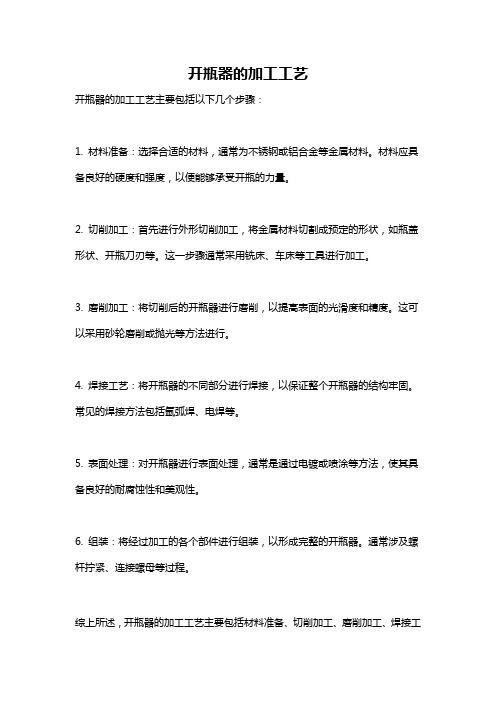 开瓶器的加工工艺

开瓶器的加工工艺主要包括以下几个步骤：

1. 材料准备：选择合适的材料，通常为不锈钢或铝合金等金属材料。材料应具备良好的硬度和强度，以便能够承受开瓶的力量。

2. 切削加工：首先进行外形切削加工，将金属材料切割成预定的形状，如瓶盖形状、开瓶刀刃等。这一步骤通常采用铣床、车床等工具进行加工。

3. 磨削加工：将切削后的开瓶器进行磨削，以提高表面的光滑度和精度。这可以采用砂轮磨削或抛光等方法进行。

4. 焊接工艺：将开瓶器的不同部分进行焊接，以保证整个开瓶器的结构牢固。常见的焊接方法包括氩弧焊、电焊等。

5. 表面处理：对开瓶器进行表面处理，通常是通过电镀或喷涂等方法，使其具备良好的耐腐蚀性和美观性。

6. 组装：将经过加工的各个部件进行组装，以形成完整的开瓶器。通常涉及螺杆拧紧、连接螺母等过程。

综上所述，开瓶器的加工工艺主要包括材料准备、切削加工、磨削加工、焊接工